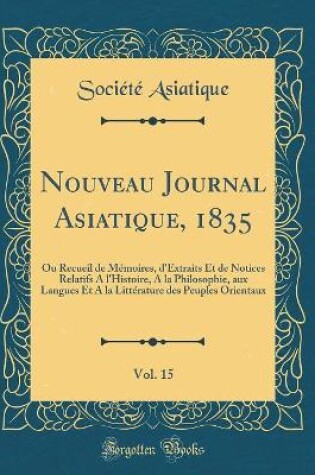 Société Asiatique

Nouveau Journal Asiatique, 1835

Ou Recueil de Mémoires, d'Extraits Et de Notices Relatifs A l'Histoire, A la Philosophie, aux Langues Et A la Littérature des Peuples Orientaux

Vol. 15

Forgotten Books